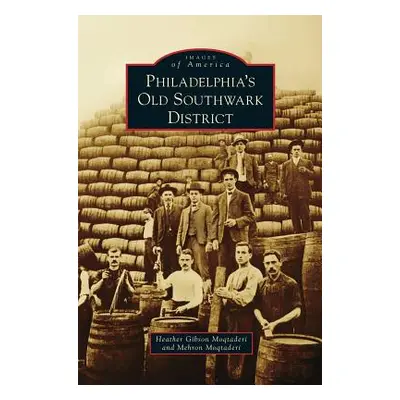 IMAGES
of America
PHILADELPHIA'S
OLD SOUTHWARK
DISTRICT

Heather Gibson Moqtaderi
and Mehron Moqtaderi